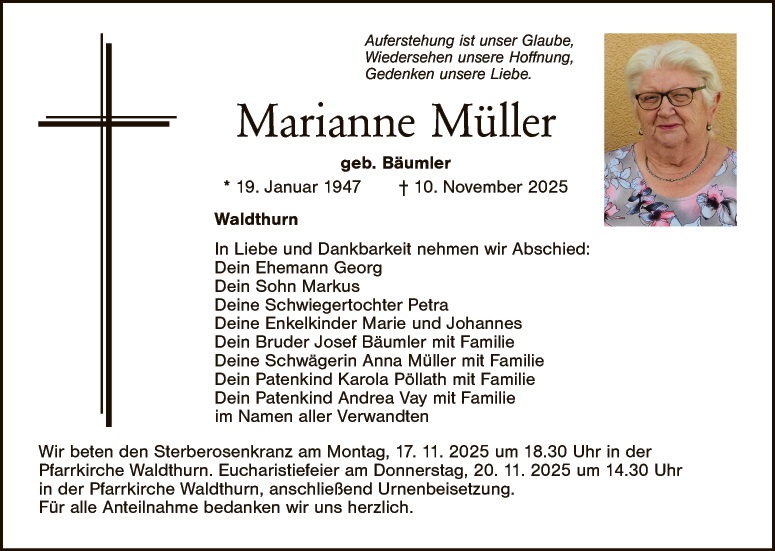 Auferstehung ist unser Glaube,
Wiedersehen unsere Hoffnung,
Gedenken unsere Liebe.

Marianne Müller

geb. Bäumler

* 19. Januar 1947 † 10. November 2025

Waldthurn

In Liebe und Dankbarkeit nehmen wir Abschied:
Dein Ehemann Georg
Dein Sohn Markus
Deine Schwiegertochter Petra
Deine Enkelkinder Marie und Johannes
Dein Bruder Josef Bäumler mit Familie
Deine Schwägerin Anna Müller mit Familie
Dein Patenkind Karola Pöllath mit Familie
Dein Patenkind Andrea Vay mit Familie
im Namen aller Verwandten

Wir beten den Sterberosenkranz am Montag, 17. 11. 2025 um 18.30 Uhr in der Pfarrkirche Waldthurn. Eucharistiefeier am Donnerstag, 20. 11. 2025 um 14.30 Uhr in der Pfarrkirche Waldthurn, anschließend Urnenbeisetzung.
Für alle Anteilnahme bedanken wir uns herzlich.